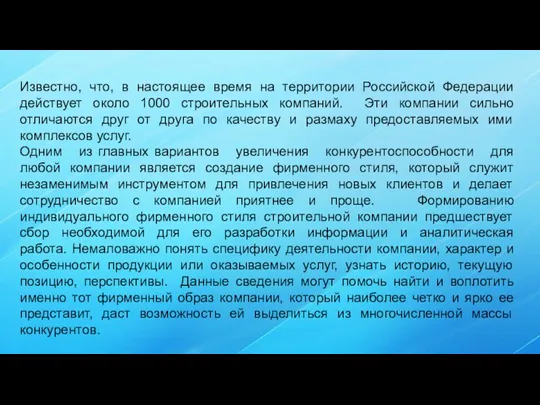 Известно, что, в настоящее время на территории Российской Федерации действует около 1000 строительных компаний. Эти компании сильно отличаются друг от друга по качеству и размаху предоставляемых ими комплексов услуг.
Одним из главных вариантов увеличения конкурентоспособности для любой компании является создание фирменного стиля, который служит незаменимым инструментом для привлечения новых клиентов и делает сотрудничество с компанией приятнее и проще. Формированию индивидуального фирменного стиля строительной компании предшествует сбор необходимой для его разработки информации и аналитическая работа. Немаловажно понять специфику деятельности компании, характер и особенности продукции или оказываемых услуг, узнать историю, текущую позицию, перспективы. Данные сведения могут помочь найти и воплотить именно тот фирменный образ компании, который наиболее четко и ярко ее представит, даст возможность ей выделиться из многочисленной массы конкурентов.